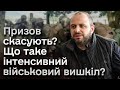 Призов скасують? Що таке інтенсивний військовий вишкіл?